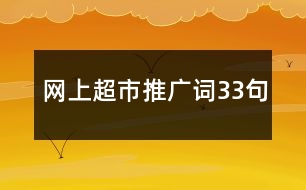 网上超市推广词33句